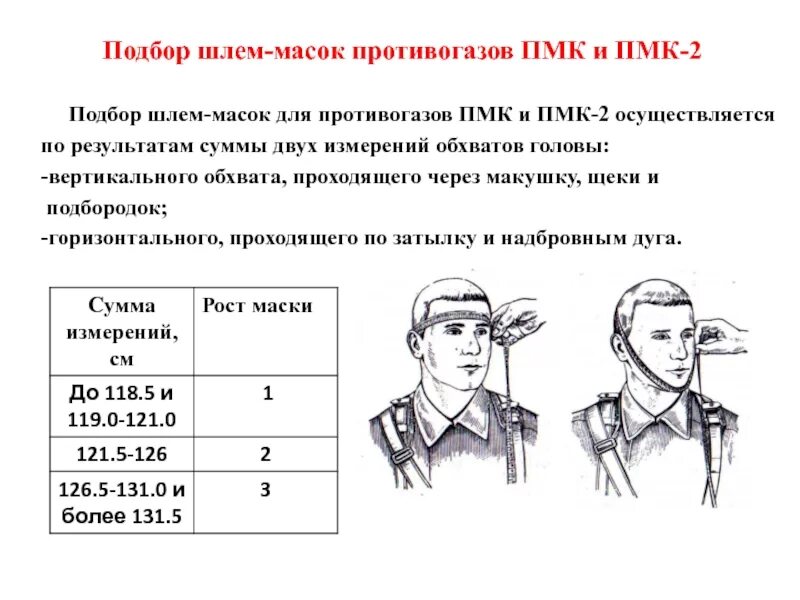 Подбор шлем-масок противогазов ПМК и ПМК-2

Подбор шлем-масок для противогазов ПМК и ПМК-2 осуществляется по результатам суммы двух измерений обхватов головы:
-вертикального обхвата, проходящего через макушку, щеки и подбородок;
-горизонтального, проходящего по затылку и надбровным дуга.

| Сумма измерений, см | Рост маски |
|---|---|
| До 118.5 и 119.0-121.0 | 1 |
| 121.5-126 | 2 |
| 126.5-131.0 и более 131.5 | 3 |